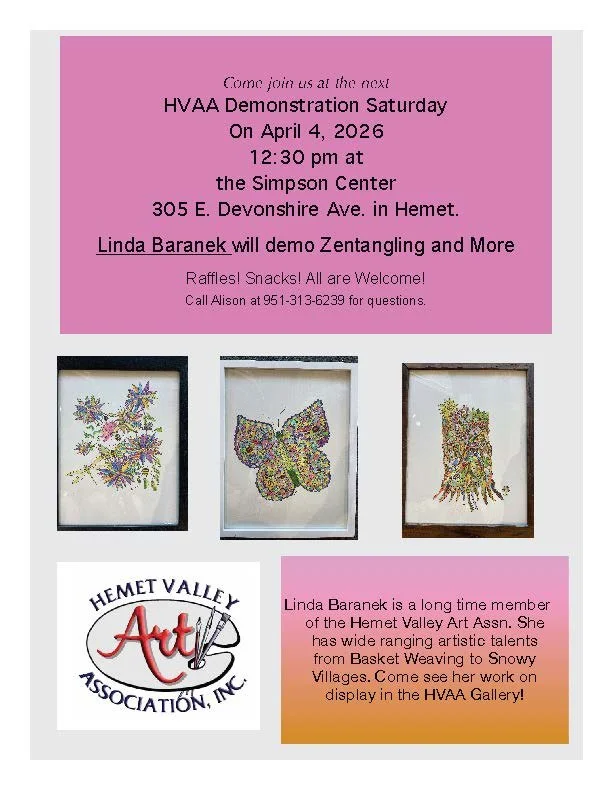 Come join us at the next
HVAA Demonstration Saturday
On April 4, 2026
12:30 pm at
the Simpson Center
305 E. Devonshire Ave. in Hemet.

Linda Baranek will demo Zentangling and More

Raffles! Snacks! All are Welcome!
Call Alison at 951-313-6239 for questions.

HEMET VALLEY
Art
ASSOCIATION, INC.

Linda Baranek is a long time member of the Hemet Valley Art Assn. She has wide ranging artistic talents from Basket Weaving to Snowy Villages. Come see her work on display in the HVAA Gallery!